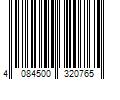 4 084500 320765